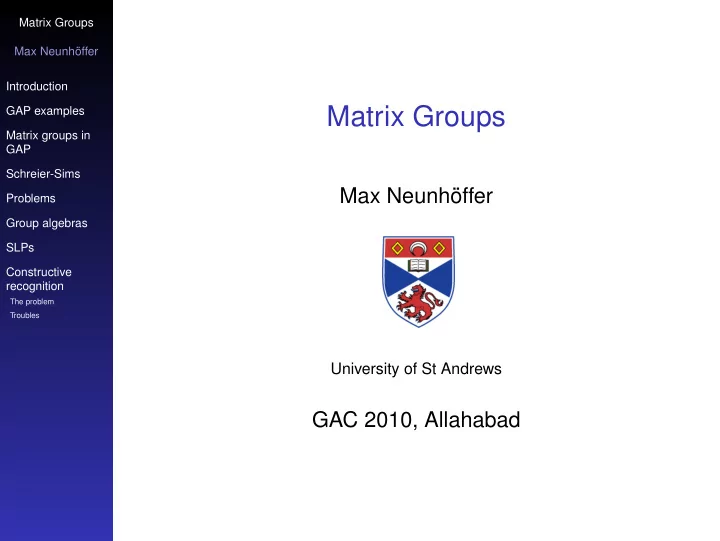 Matrix Groups

Max Neunhöffer

Introduction

GAP examples

Matrix groups in GAP

Schreier-Sims

Problems

Group algebras

SLPs

Constructive recognition

The problem

Troubles

Matrix Groups

Max Neunhöffer

University of St Andrews

GAC 2010, Allahabad